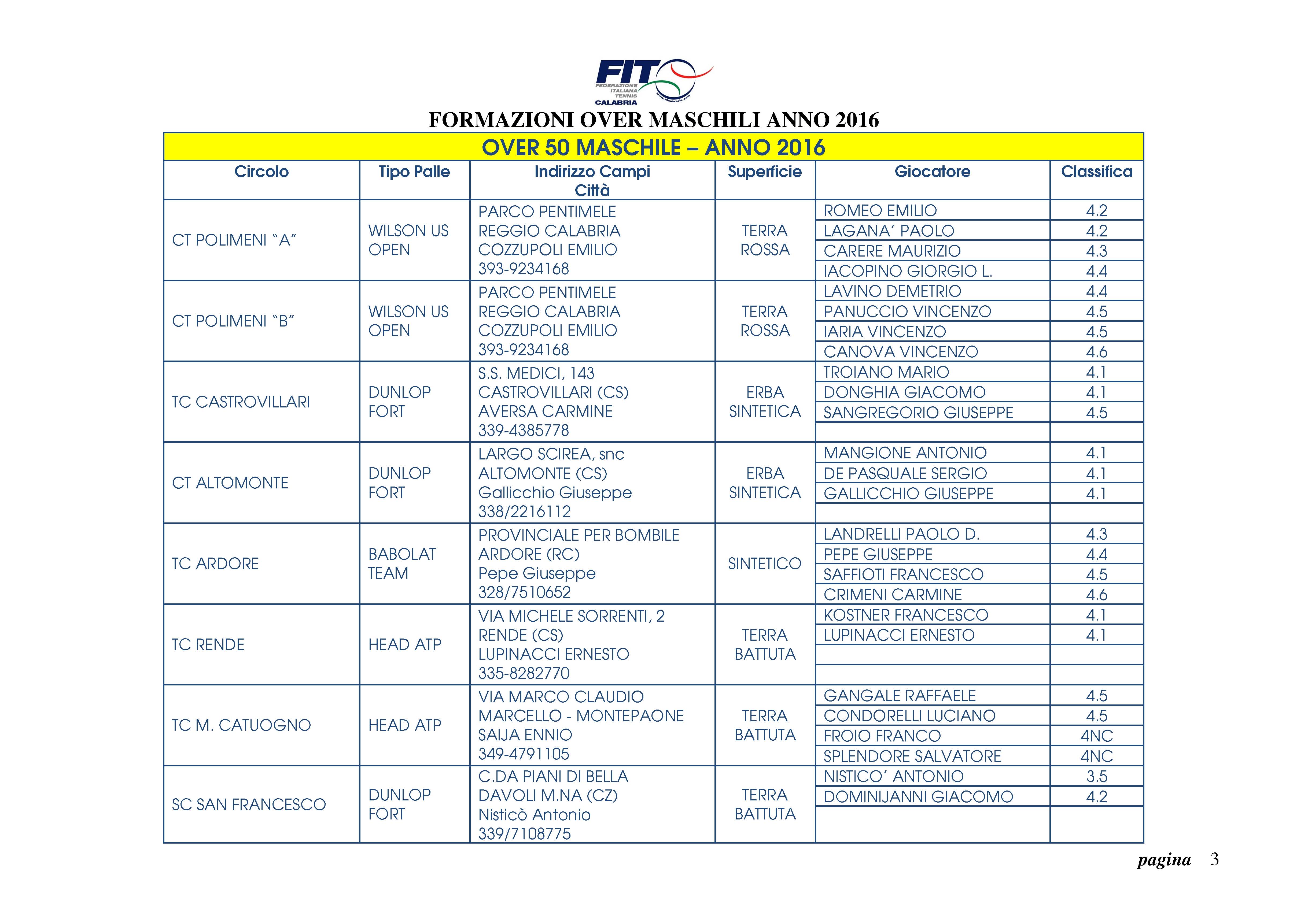 FIT FEDERAZIONE ITALIANA TENNIS CALABRIA

FORMAZIONI OVER MASCHILI ANNO 2016

OVER 50 MASCHILE – ANNO 2016

| Circolo | Tipo Palle | Indirizzo Campi Città | Superficie | Giocatore | Classifica |
|---|---|---|---|---|---|
| CT POLIMENI "A" | WILSON US OPEN | PARCO PENTIMELE REGGIO CALABRIA COZZUPOLI EMILIO 393-9234168 | TERRA ROSSA | ROMEO EMILIO | 4.2 |
| | | | | LAGANA' PAOLO | 4.2 |
| | | | | CARERE MAURIZIO | 4.3 |
| | | | | IACOPINO GIORGIO L. | 4.4 |
| CT POLIMENI "B" | WILSON US OPEN | PARCO PENTIMELE REGGIO CALABRIA COZZUPOLI EMILIO 393-9234168 | TERRA ROSSA | LAVINO DEMETRIO | 4.4 |
| | | | | PANUCCIO VINCENZO | 4.5 |
| | | | | IARIA VINCENZO | 4.5 |
| | | | | CANOVA VINCENZO | 4.6 |
| TC CASTROVILLARI | DUNLOP FORT | S.S. MEDICI, 143 CASTROVILLARI (CS) AVERSA CARMINE 339-4385778 | ERBA SINTETICA | TROIANO MARIO | 4.1 |
| | | | | DONGHIA GIACOMO | 4.1 |
| | | | | SANGREGORIO GIUSEPPE | 4.5 |
| | | | | | |
| CT ALTOMONTE | DUNLOP FORT | LARGO SCIREA, snc ALTOMONTE (CS) Gallicchio Giuseppe 338/2216112 | ERBA SINTETICA | MANGIONE ANTONIO | 4.1 |
| | | | | DE PASQUALE SERGIO | 4.1 |
| | | | | GALLICCHIO GIUSEPPE | 4.1 |
| | | | | | |
| TC ARDORE | BABOLAT TEAM | PROVINCIALE PER BOMBILE ARDORE (RC) Pepe Giuseppe 328/7510652 | SINTETICO | LANDRELLI PAOLO D. | 4.3 |
| | | | | PEPE GIUSEPPE | 4.4 |
| | | | | SAFFIOTI FRANCESCO | 4.5 |
| | | | | CRIMENI CARMINE | 4.6 |
| TC RENDE | HEAD ATP | VIA MICHELE SORRENTI, 2 RENDE (CS) LUPINACCI ERNESTO 335-8282770 | TERRA BATTUTA | KOSTNER FRANCESCO | 4.1 |
| | | | | LUPINACCI ERNESTO | 4.1 |
| | | | | | |
| | | | | | |
| TC M. CATUOGNO | HEAD ATP | VIA MARCO CLAUDIO MARCELLO - MONTEPAONE SAIJA ENNIO 349-4791105 | TERRA BATTUTA | GANGALE RAFFAELE | 4.5 |
| | | | | CONDORELLI LUCIANO | 4.5 |
| | | | | FROIO FRANCO | 4NC |
| | | | | SPLENDORE SALVATORE | 4NC |
| SC SAN FRANCESCO | DUNLOP FORT | C.DA PIANI DI BELLA DAVOLI M.NA (CZ) Nisticò Antonio 339/7108775 | TERRA BATTUTA | NISTICO' ANTONIO | 3.5 |
| | | | | DOMINIJANNI GIACOMO | 4.2 |
| | | | | | |

pagina 3